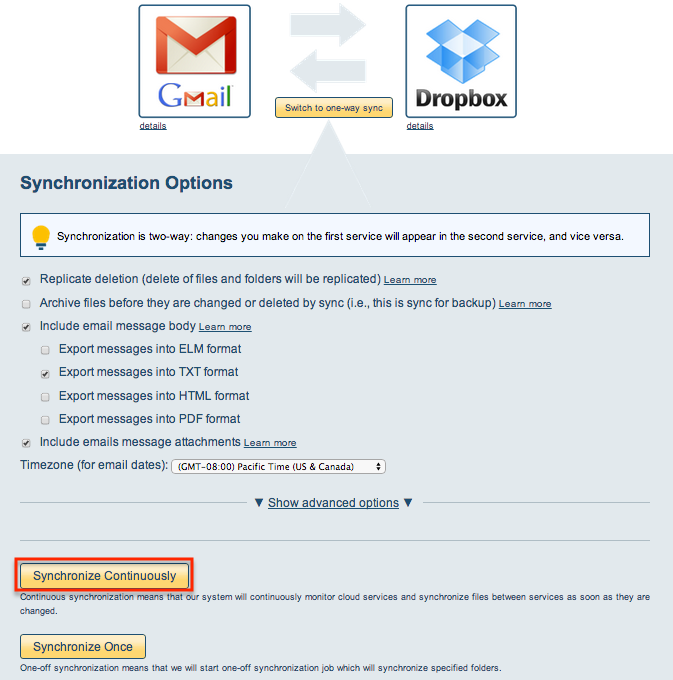 Gmail

details

Switch to one-way sync

Dropbox

details

Synchronization Options

Synchronization is two-way: changes you make on the first service will appear in the second service, and vice versa.

Replicate deletion (delete of files and folders will be replicated) Learn more

Archive files before they are changed or deleted by sync (i.e., this is sync for backup) Learn more

Include email message body Learn more

Export messages into ELM format

Export messages into TXT format

Export messages into HTML format

Export messages into PDF format

Include emails message attachments Learn more

Timezone (for email dates): (GMT-08:00) Pacific Time (US & Canada)

▼ Show advanced options ▼

Synchronize Continuously

Continuous synchronization means that our system will continuously monitor cloud services and synchronize files between services as soon as they are changed.

Synchronize Once

One-off synchronization means that we will start one-off synchronization job which will synchronize specified folders.